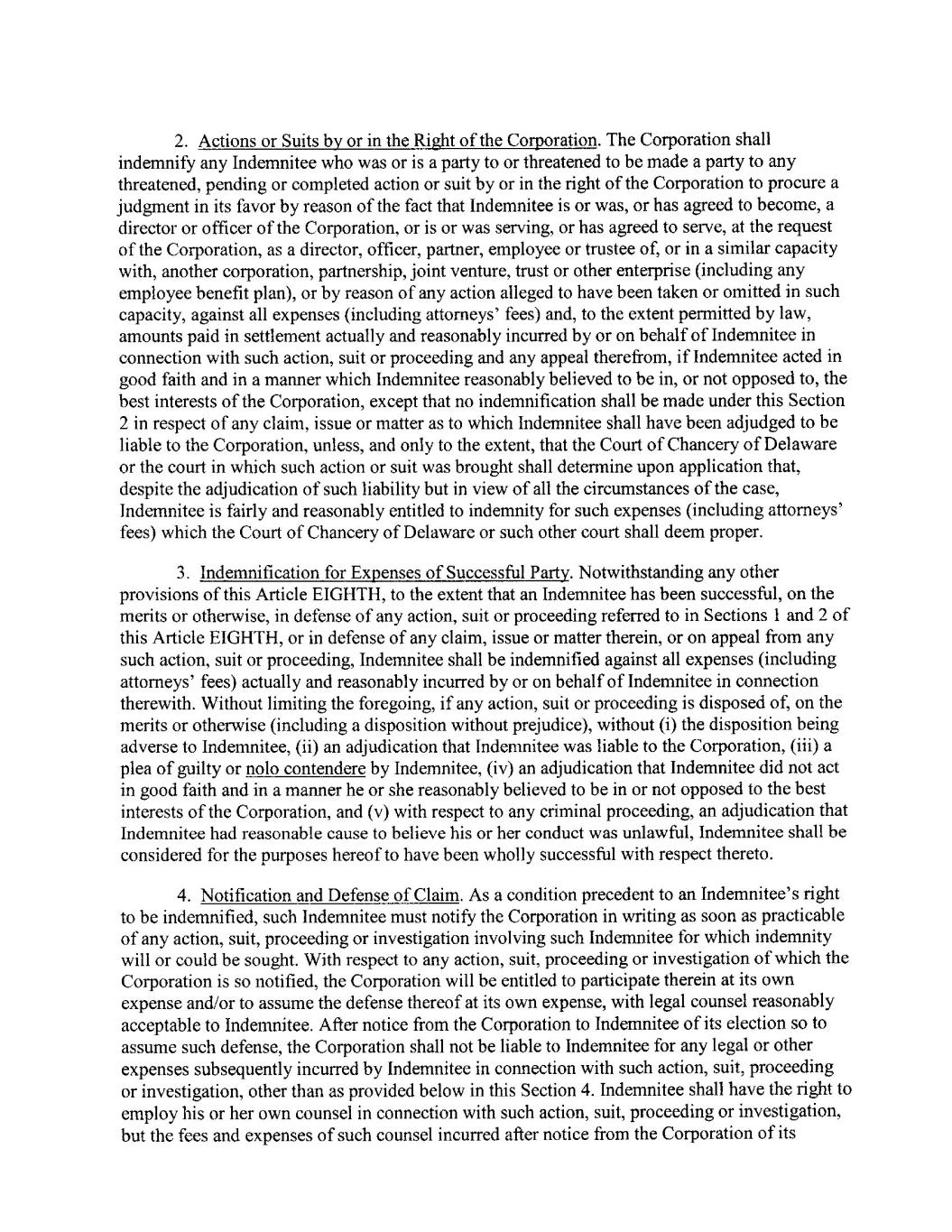 2. Actions or Suits by or in the Right of the Corporation. The Corporation shall indemnify any Indemnitee who was or is a party to or threatened to be made a party to any threatened, pending or completed action or suit by or in the right of the Corporation to procure a judgment in its favor by reason of the fact that Indemnitee is or was, or has agreed to become, a director or officer of the Corporation, or is or was serving, or has agreed to serve, at the request of the Corporation, as a director, officer, partner, employee or trustee of, or in a similar capacity with, another corporation, partnership, joint venture, trust or other enterprise (including any employee benefit plan), or by reason of any action alleged to have been taken or omitted in such capacity, against all expenses (including attorneys' fees) and, to the extent permitted by law, amounts paid in settlement actually and reasonably incurred by or on behalf of Indemnitee in connection with such action, suit or proceeding and any appeal therefrom, if Indemnitee acted in good faith and in a manner which Indemnitee reasonably believed to be in, or not opposed to, the best interests of the Corporation, except that no indemnification shall be made under this Section 2 in respect of any claim, issue or matter as to which Indemnitee shall have been adjudged to be liable to the Corporation, unless, and only to the extent, that the Court of Chancery of Delaware or the court in which such action or suit was brought shall determine upon application that, despite the adjudication of such liability but in view of all the circumstances of the case, Indemnitee is fairly and reasonably entitled to indemnity for such expenses (including attorneys' fees) which the Court of Chancery of Delaware or such other court shall deem proper.

3. Indemnification for Expenses of Successful Party. Notwithstanding any other provisions of this Article EIGHTH, to the extent that an Indemnitee has been successful, on the merits or otherwise, in defense of any action, suit or proceeding referred to in Sections 1 and 2 of this Article EIGHTH, or in defense of any claim, issue or matter therein, or on appeal from any such action, suit or proceeding, Indemnitee shall be indemnified against all expenses (including attorneys' fees) actually and reasonably incurred by or on behalf of Indemnitee in connection therewith. Without limiting the foregoing, if any action, suit or proceeding is disposed of, on the merits or otherwise (including a disposition without prejudice), without (i) the disposition being adverse to Indemnitee, (ii) an adjudication that Indemnitee was liable to the Corporation, (iii) a plea of guilty or nolo contendere by Indemnitee, (iv) an adjudication that Indemnitee did not act in good faith and in a manner he or she reasonably believed to be in or not opposed to the best interests of the Corporation, and (v) with respect to any criminal proceeding, an adjudication that Indemnitee had reasonable cause to believe his or her conduct was unlawful, Indemnitee shall be considered for the purposes hereof to have been wholly successful with respect thereto.

4. Notification and Defense of Claim. As a condition precedent to an Indemnitee's right to be indemnified, such Indemnitee must notify the Corporation in writing as soon as practicable of any action, suit, proceeding or investigation involving such Indemnitee for which indemnity will or could be sought. With respect to any action, suit, proceeding or investigation of which the Corporation is so notified, the Corporation will be entitled to participate therein at its own expense and/or to assume the defense thereof at its own expense, with legal counsel reasonably acceptable to Indemnitee. After notice from the Corporation to Indemnitee of its election so to assume such defense, the Corporation shall not be liable to Indemnitee for any legal or other expenses subsequently incurred by Indemnitee in connection with such action, suit, proceeding or investigation, other than as provided below in this Section 4. Indemnitee shall have the right to employ his or her own counsel in connection with such action, suit, proceeding or investigation, but the fees and expenses of such counsel incurred after notice from the Corporation of its